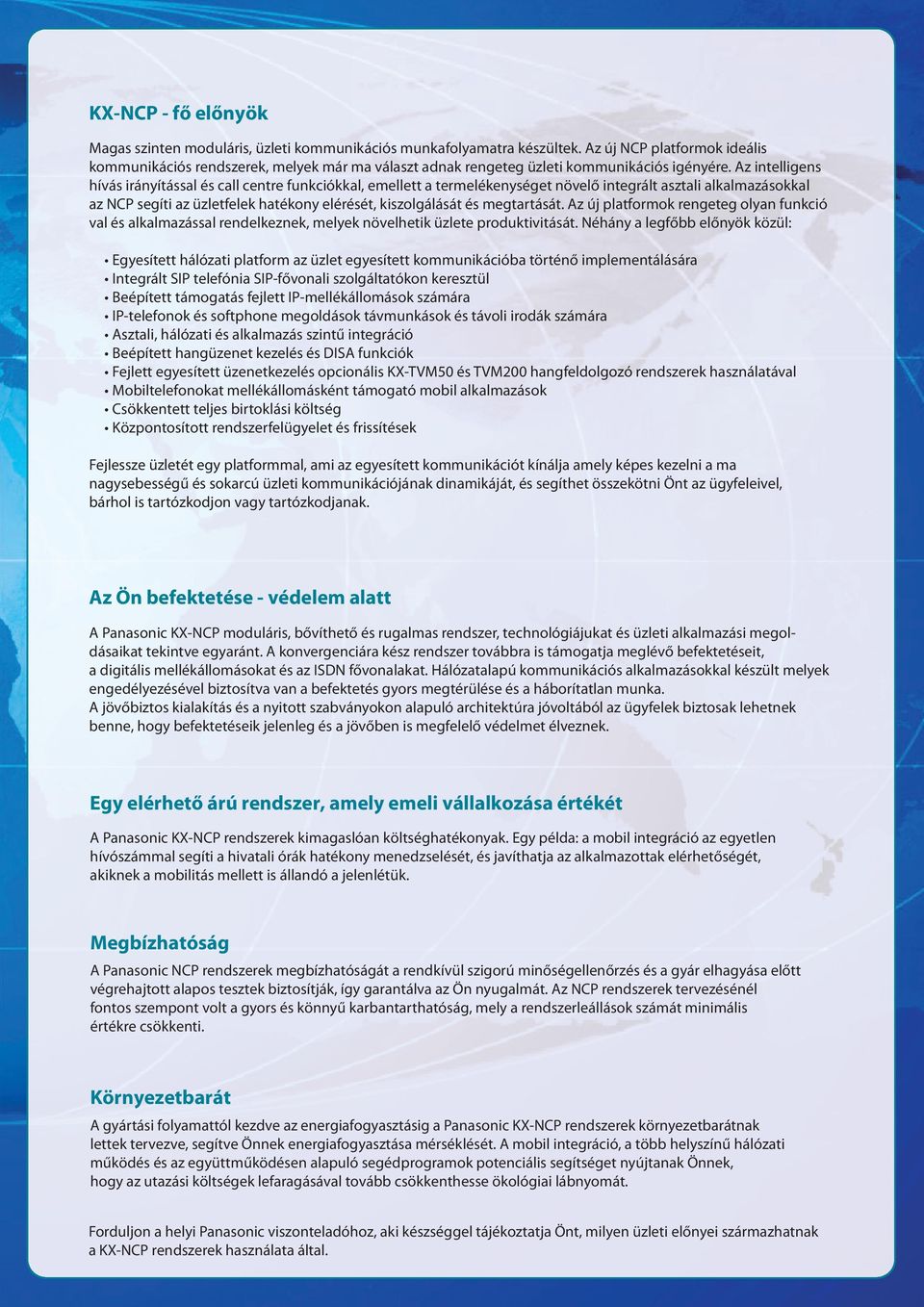 KX-NCP - fő előnyök

Magas szinten moduláris, üzleti kommunikációs munkafolyamatra készültek. Az új NCP platformok ideális kommunikációs rendszerek, melyek már ma választ adnak rengeteg üzleti kommunikációs igényére. Az intelligens hívás irányítással és call centre funkciókkal, emellett a termelékenységet növelő integrált asztali alkalmazásokkal az NCP segíti az üzletfelek hatékony elérését, kiszolgálását és megtartását. Az új platformok rengeteg olyan funkció val és alkalmazással rendelkeznek, melyek növelhetik üzlete produktivitását. Néhány a legfőbb előnyök közül:

• Egyesített hálózati platform az üzlet egyesített kommunikációba történő implementálására
• Integrált SIP telefónia SIP-fővonali szolgáltatókon keresztül
• Beépített támogatás fejlett IP-mellékállomások számára
• IP-telefonok és softphone megoldások távmunkások és távoli irodák számára
• Asztali, hálózati és alkalmazás szintű integráció
• Beépített hangüzenet kezelés és DISA funkciók
• Fejlett egyesített üzenetkezelés opcionális KX-TVM50 és TVM200 hangfeldolgozó rendszerek használatával
• Mobiltelefonokat mellékállomásként támogató mobil alkalmazások
• Csökkentett teljes birtoklási költség
• Központosított rendszerfelügyelet és frissítések

Fejlessze üzletét egy platformmal, ami az egyesített kommunikációt kínálja amely képes kezelni a ma nagysebességű és sokarcú üzleti kommunikációjának dinamikáját, és segíthet összekötni Önt az ügyfeleivel, bárhol is tartózkodjon vagy tartózkodjanak.

Az Ön befektetése - védelem alatt

A Panasonic KX-NCP moduláris, bővíthető és rugalmas rendszer, technológiájukat és üzleti alkalmazási megoldásaikat tekintve egyaránt. A konvergenciára kész rendszer továbbra is támogatja meglévő befektetéseit, a digitális mellékállomásokat és az ISDN fővonalakat. Hálózatalapú kommunikációs alkalmazásokkal készült melyek engedélyezésével biztosítva van a befektetés gyors megtérülése és a háborítatlan munka.
A jövőbiztos kialakítás és a nyitott szabványokon alapuló architektúra jóvoltából az ügyfelek biztosak lehetnek benne, hogy befektetéseik jelenleg és a jövőben is megfelelő védelmet élveznek.

Egy elérhető árú rendszer, amely emeli vállalkozása értékét

A Panasonic KX-NCP rendszerek kimagaslóan költséghatékonyak. Egy példa: a mobil integráció az egyetlen hívószámmal segíti a hivatali órák hatékony menedzselését, és javíthatja az alkalmazottak elérhetőségét, akiknek a mobilitás mellett is állandó a jelenlétük.

Megbízhatóság

A Panasonic NCP rendszerek megbízhatóságát a rendkívül szigorú minőségellenőrzés és a gyár elhagyása előtt végrehajtott alapos tesztek biztosítják, így garantálva az Ön nyugalmát. Az NCP rendszerek tervezésénél fontos szempont volt a gyors és könnyű karbantarthatóság, mely a rendszerleállások számát minimális értékre csökkenti.

Környezetbarát

A gyártási folyamattól kezdve az energiafogyasztásig a Panasonic KX-NCP rendszerek környezetbarátnak lettek tervezve, segítve Önnek energiafogyasztása mérséklését. A mobil integráció, a több helyszínű hálózati működés és az együttműködésen alapuló segédprogramok potenciális segítséget nyújtanak Önnek, hogy az utazási költségek lefaragásával tovább csökkenthesse ökológiai lábnyomát.

Forduljon a helyi Panasonic viszonteladóhoz, aki készséggel tájékoztatja Önt, milyen üzleti előnyei származhatnak a KX-NCP rendszerek használata által.